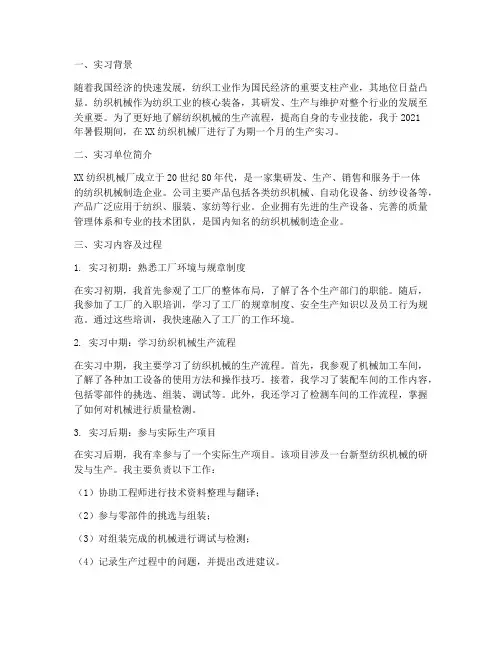 一、实习背景

随着我国经济的快速发展，纺织工业作为国民经济的重要支柱产业，其地位日益凸显。纺织机械作为纺织工业的核心装备，其研发、生产与维护对整个行业的发展至关重要。为了更好地了解纺织机械的生产流程，提高自身的专业技能，我于2021年暑假期间，在XX纺织机械厂进行了为期一个月的生产实习。

二、实习单位简介

XX纺织机械厂成立于20世纪80年代，是一家集研发、生产、销售和服务于一体的纺织机械制造企业。公司主要产品包括各类纺织机械、自动化设备、纺纱设备等，产品广泛应用于纺织、服装、家纺等行业。企业拥有先进的生产设备、完善的质量管理体系和专业的技术团队，是国内知名的纺织机械制造企业。

三、实习内容及过程

1. 实习初期：熟悉工厂环境与规章制度

在实习初期，我首先参观了工厂的整体布局，了解了各个生产部门的职能。随后，我参加了工厂的入职培训，学习了工厂的规章制度、安全生产知识以及员工行为规范。通过这些培训，我快速融入了工厂的工作环境。

2. 实习中期：学习纺织机械生产流程

在实习中期，我主要学习了纺织机械的生产流程。首先，我参观了机械加工车间，了解了各种加工设备的使用方法和操作技巧。接着，我学习了装配车间的工作内容，包括零部件的挑选、组装、调试等。此外，我还学习了检测车间的工作流程，掌握了如何对机械进行质量检测。

3. 实习后期：参与实际生产项目

在实习后期，我有幸参与了一个实际生产项目。该项目涉及一台新型纺织机械的研发与生产。我主要负责以下工作：

（1）协助工程师进行技术资料整理与翻译；

（2）参与零部件的挑选与组装；

（3）对组装完成的机械进行调试与检测；

（4）记录生产过程中的问题，并提出改进建议。